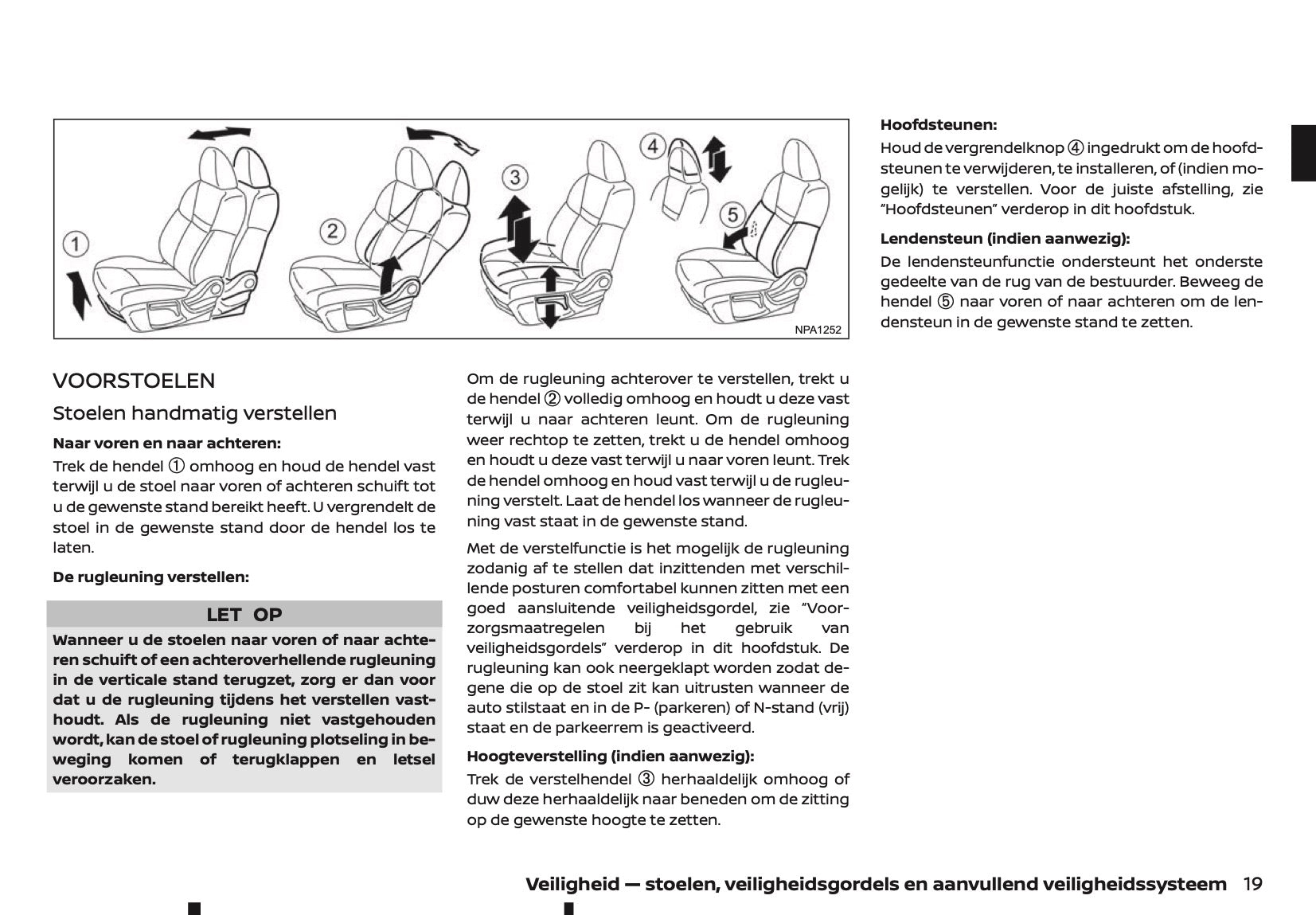 ①

②

③

④

⑤

NPA1252

VOORSTOELEN

Stoelen handmatig verstellen

Naar voren en naar achteren:

Trek de hendel ① omhoog en houd de hendel vast terwijl u de stoel naar voren of achteren schuift tot u de gewenste stand bereikt heeft. U vergrendelt de stoel in de gewenste stand door de hendel los te laten.

De rugleuning verstellen:

LET OP

Wanneer u de stoelen naar voren of naar achteren schuift of een achteroverhellende rugleuning in de verticale stand terugzet, zorg er dan voor dat u de rugleuning tijdens het verstellen vasthoudt. Als de rugleuning niet vastgehouden wordt, kan de stoel of rugleuning plotseling in beweging komen of terugklappen en letsel veroorzaken.

Om de rugleuning achterover te verstellen, trekt u de hendel ② volledig omhoog en houdt u deze vast terwijl u naar achteren leunt. Om de rugleuning weer rechtop te zetten, trekt u de hendel omhoog en houdt u deze vast terwijl u naar voren leunt. Trek de hendel omhoog en houd vast terwijl u de rugleuning verstelt. Laat de hendel los wanneer de rugleuning vast staat in de gewenste stand.

Met de verstelfunctie is het mogelijk de rugleuning zodanig af te stellen dat inzittenden met verschillende posturen comfortabel kunnen zitten met een goed aansluitende veiligheidsgordel, zie “Voorzorgsmaatregelen bij het gebruik van veiligheidsgordels” verderop in dit hoofdstuk. De rugleuning kan ook neergeklapt worden zodat degene die op de stoel zit kan uitrusten wanneer de auto stilstaat en in de P- (parkeren) of N-stand (vrij) staat en de parkeerrem is geactiveerd.

Hoogteverstelling (indien aanwezig):

Trek de verstelhendel ③ herhaaldelijk omhoog of duw deze herhaaldelijk naar beneden om de zitting op de gewenste hoogte te zetten.

Hoofdsteunen:

Houd de vergrendelknop ④ ingedrukt om de hoofdsteunen te verwijderen, te installeren, of (indien mogelijk) te verstellen. Voor de juiste afstelling, zie “Hoofdsteunen” verderop in dit hoofdstuk.

Lendensteun (indien aanwezig):

De lendensteunfunctie ondersteunt het onderste gedeelte van de rug van de bestuurder. Beweeg de hendel ⑤ naar voren of naar achteren om de lendensteun in de gewenste stand te zetten.

Veiligheid — stoelen, veiligheidsgordels en aanvullend veiligheidssysteem 19